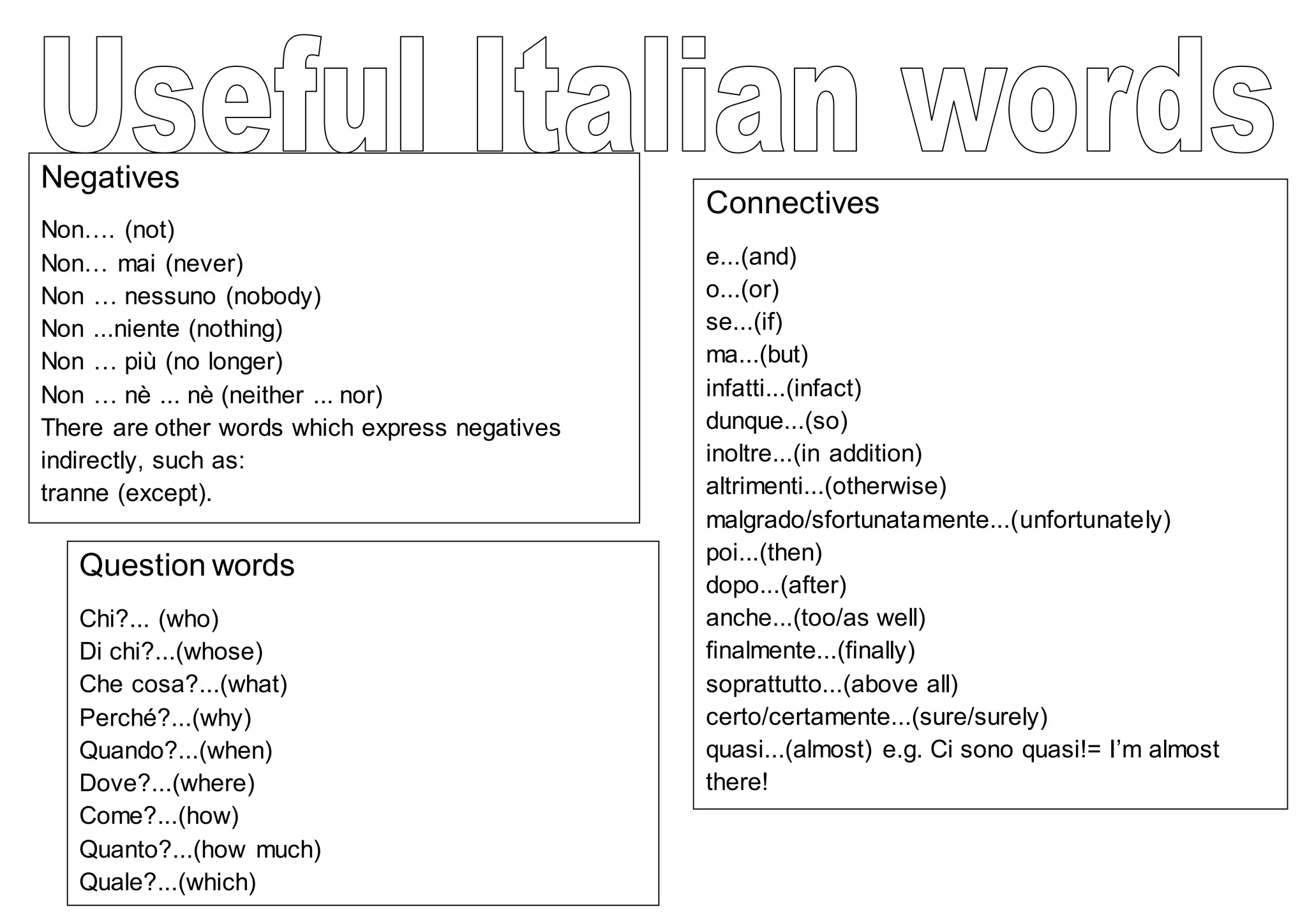 Useful Italian words

Negatives

Non…. (not)
Non… mai (never)
Non … nessuno (nobody)
Non ...niente (nothing)
Non … più (no longer)
Non … nè ... nè (neither ... nor)
There are other words which express negatives indirectly, such as:
tranne (except).

Question words

Chi?... (who)
Di chi?...(whose)
Che cosa?...(what)
Perché?...(why)
Quando?...(when)
Dove?...(where)
Come?...(how)
Quanto?...(how much)
Quale?...(which)

Connectives

e...(and)
o...(or)
se...(if)
ma...(but)
infatti...(infact)
dunque...(so)
inoltre...(in addition)
altrimenti...(otherwise)
malgrado/sfortunatamente...(unfortunately)
poi...(then)
dopo...(after)
anche...(too/as well)
finalmente...(finally)
soprattutto...(above all)
certo/certamente...(sure/surely)
quasi...(almost) e.g. Ci sono quasi!= I'm almost there!